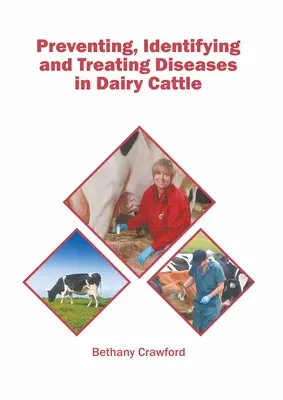 Preventing, Identifying and Treating Diseases in Dairy Cattle

Bethany Crawford